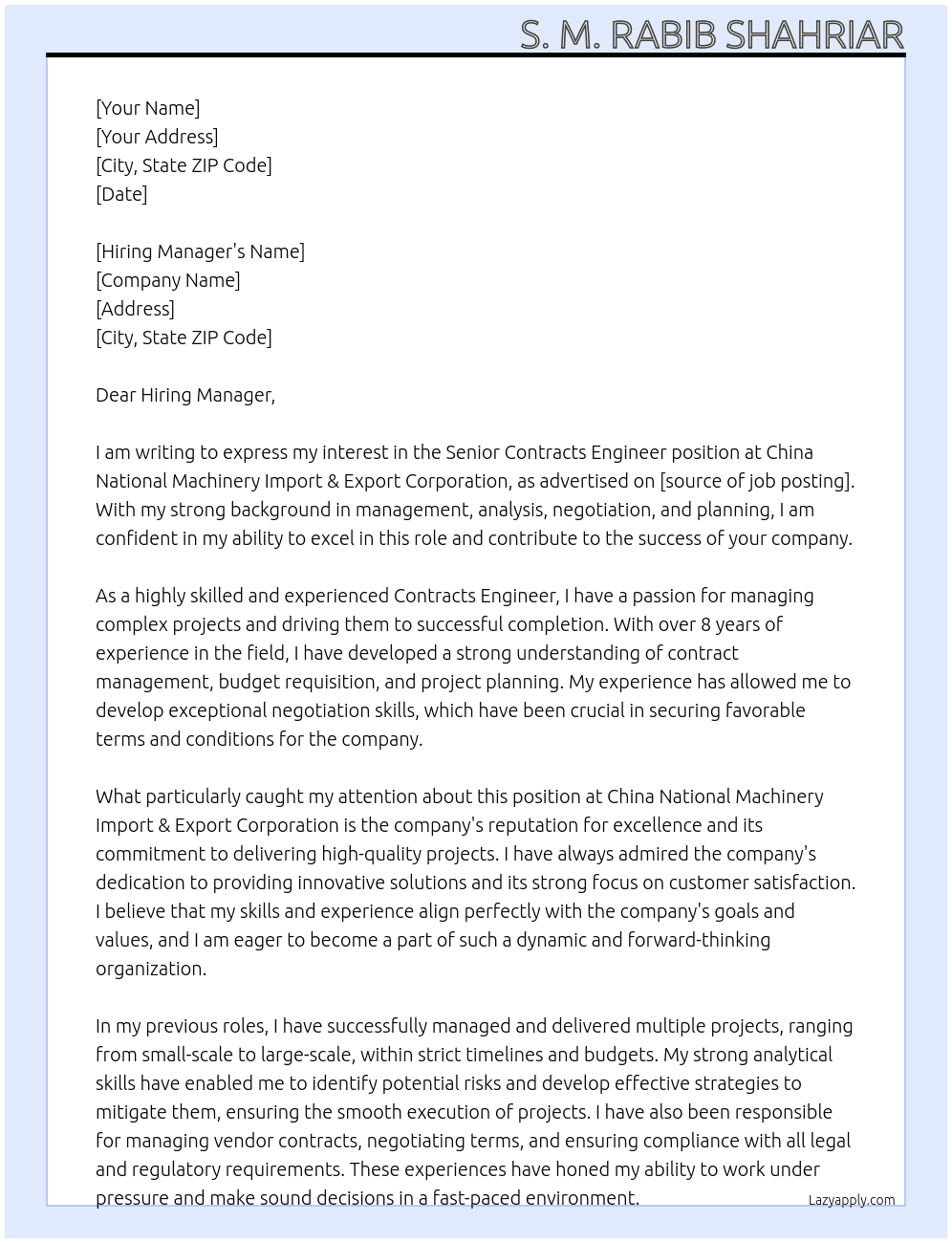 S. M. RABIB SHAHRIAR

[Your Name]
[Your Address]
[City, State ZIP Code]
[Date]

[Hiring Manager's Name]
[Company Name]
[Address]
[City, State ZIP Code]

Dear Hiring Manager,

I am writing to express my interest in the Senior Contracts Engineer position at China National Machinery Import & Export Corporation, as advertised on [source of job posting]. With my strong background in management, analysis, negotiation, and planning, I am confident in my ability to excel in this role and contribute to the success of your company.

As a highly skilled and experienced Contracts Engineer, I have a passion for managing complex projects and driving them to successful completion. With over 8 years of experience in the field, I have developed a strong understanding of contract management, budget requisition, and project planning. My experience has allowed me to develop exceptional negotiation skills, which have been crucial in securing favorable terms and conditions for the company.

What particularly caught my attention about this position at China National Machinery Import & Export Corporation is the company's reputation for excellence and its commitment to delivering high-quality projects. I have always admired the company's dedication to providing innovative solutions and its strong focus on customer satisfaction. I believe that my skills and experience align perfectly with the company's goals and values, and I am eager to become a part of such a dynamic and forward-thinking organization.

In my previous roles, I have successfully managed and delivered multiple projects, ranging from small-scale to large-scale, within strict timelines and budgets. My strong analytical skills have enabled me to identify potential risks and develop effective strategies to mitigate them, ensuring the smooth execution of projects. I have also been responsible for managing vendor contracts, negotiating terms, and ensuring compliance with all legal and regulatory requirements. These experiences have honed my ability to work under pressure and make sound decisions in a fast-paced environment.

Lazyapply.com